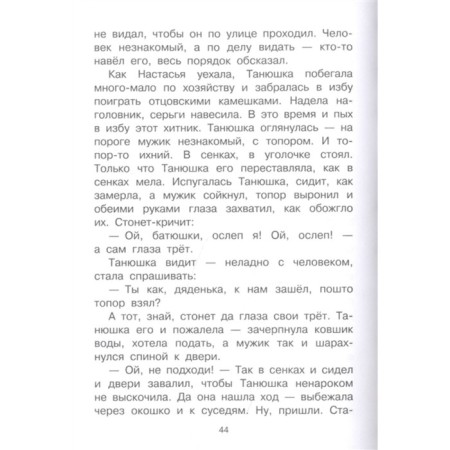 не видал, чтобы он по улице проходил. Человек незнакомый, а по делу видать — кто-то навёл его, весь порядок обсказал.

Как Настасья уехала, Танюшка побегала много-мало по хозяйству и забралась в избу поиграть отцовскими камешками. Надела наголовник, серьги навесила. В это время и пых в избу этот хитник. Танюшка оглянулась — на пороге мужик незнакомый, с топором. И топор-то ихний. В сенках, в уголочке стоял. Только что Танюшка его переставляла, как в сенках мела. Испугалась Танюшка, сидит, как замерла, а мужик сойкнул, топор выронил и обеими руками глаза захватил, как обожгло их. Стонет-кричит:

— Ой, батюшки, ослеп я! Ой, ослеп! — а сам глаза трёт.

Танюшка видит — неладно с человеком, стала спрашивать:

— Ты как, дяденька, к нам зашёл, пошто топор взял?

А тот, знай, стонет да глаза свои трёт. Танюшка его и пожалела — зачерпнула ковшик воды, хотела подать, а мужик так и шарахнулся спиной к двери.

— Ой, не подходи! — Так в сенках и сидел и двери завалил, чтобы Танюшка ненароком не выскочила. Да она нашла ход — выбежала через окошко и к суседям. Ну, пришли. Ста-

44